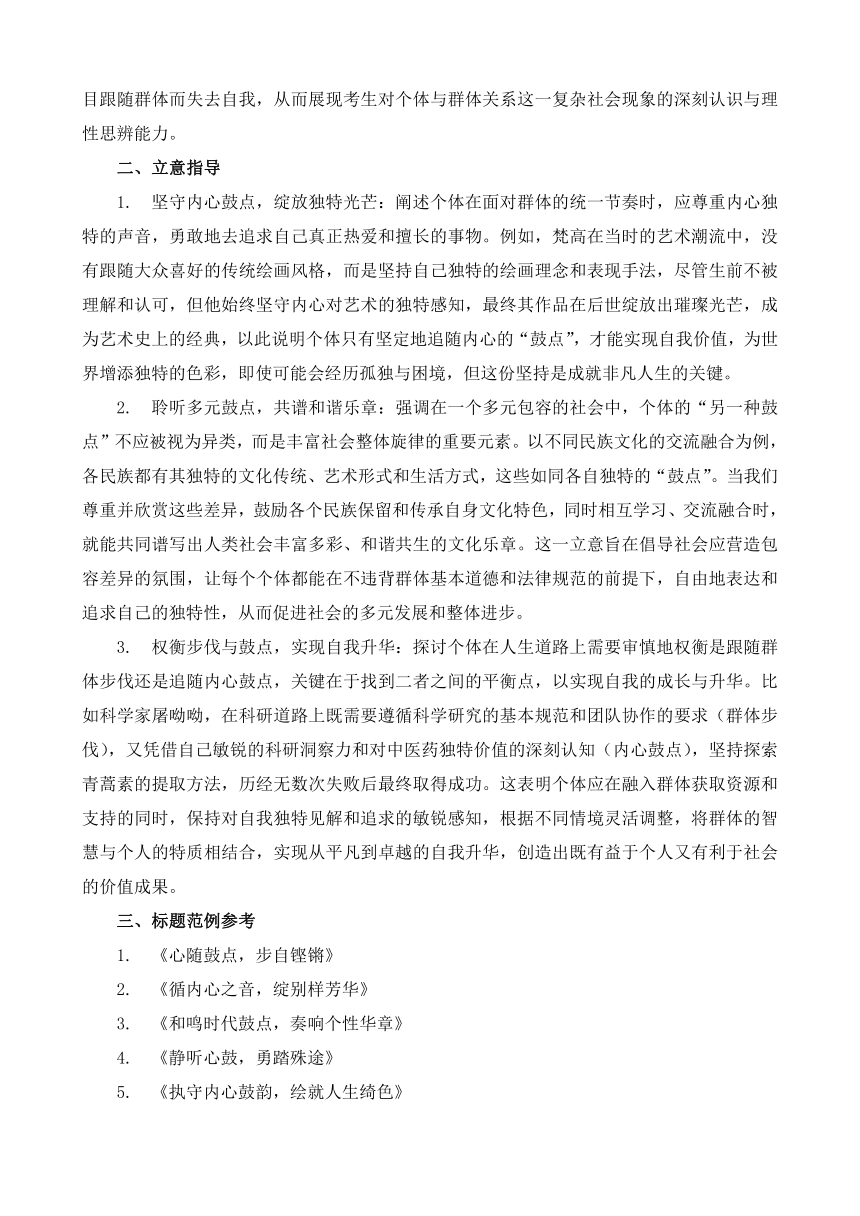 目跟随群体而失去自我，从而展现考生对个体与群体关系这一复杂社会现象的深刻认识与理性思辨能力。

二、立意指导

1. 坚守内心鼓点，绽放独特光芒：阐述个体在面对群体的统一节奏时，应尊重内心独特的声音，勇敢地去追求自己真正热爱和擅长的事物。例如，梵高在当时的艺术潮流中，没有跟随大众喜好的传统绘画风格，而是坚持自己独特的绘画理念和表现手法，尽管生前不被理解和认可，但他始终坚守内心对艺术的独特感知，最终其作品在后世绽放出璀璨光芒，成为艺术史上的经典，以此说明个体只有坚定地追随内心的“鼓点”，才能实现自我价值，为世界增添独特的色彩，即使可能会经历孤独与困境，但这份坚持是成就非凡人生的关键。

2. 聆听多元鼓点，共谱和谐乐章：强调在一个多元包容的社会中，个体的“另一种鼓点”不应被视为异类，而是丰富社会整体旋律的重要元素。以不同民族文化的交流融合为例，各民族都有其独特的文化传统、艺术形式和生活方式，这些如同各自独特的“鼓点”。当我们尊重并欣赏这些差异，鼓励各个民族保留和传承自身文化特色，同时相互学习、交流融合时，就能共同谱写出人类社会丰富多彩、和谐共生的文化乐章。这一立意旨在倡导社会应营造包容差异的氛围，让每个个体都能在不违背群体基本道德和法律规范的前提下，自由地表达和追求自己的独特性，从而促进社会的多元发展和整体进步。

3. 权衡步伐与鼓点，实现自我升华：探讨个体在人生道路上需要审慎地权衡是跟随群体步伐还是追随内心鼓点，关键在于找到二者之间的平衡点，以实现自我的成长与升华。比如科学家屠呦呦，在科研道路上既需要遵循科学研究的基本规范和团队协作的要求（群体步伐），又凭借自己敏锐的科研洞察力和对中医药独特价值的深刻认知（内心鼓点），坚持探索青蒿素的提取方法，历经无数次失败后最终取得成功。这表明个体应在融入群体获取资源和支持的同时，保持对自我独特见解和追求的敏锐感知，根据不同情境灵活调整，将群体的智慧与个人的特质相结合，实现从平凡到卓越的自我升华，创造出既有益于个人又有利于社会的价值成果。

三、标题范例参考

1. 《心随鼓点，步自铿锵》

2. 《循内心之音，绽别样芳华》

3. 《和鸣时代鼓点，奏响个性华章》

4. 《静听心鼓，勇踏殊途》

5. 《执守内心鼓韵，绘就人生绮色》